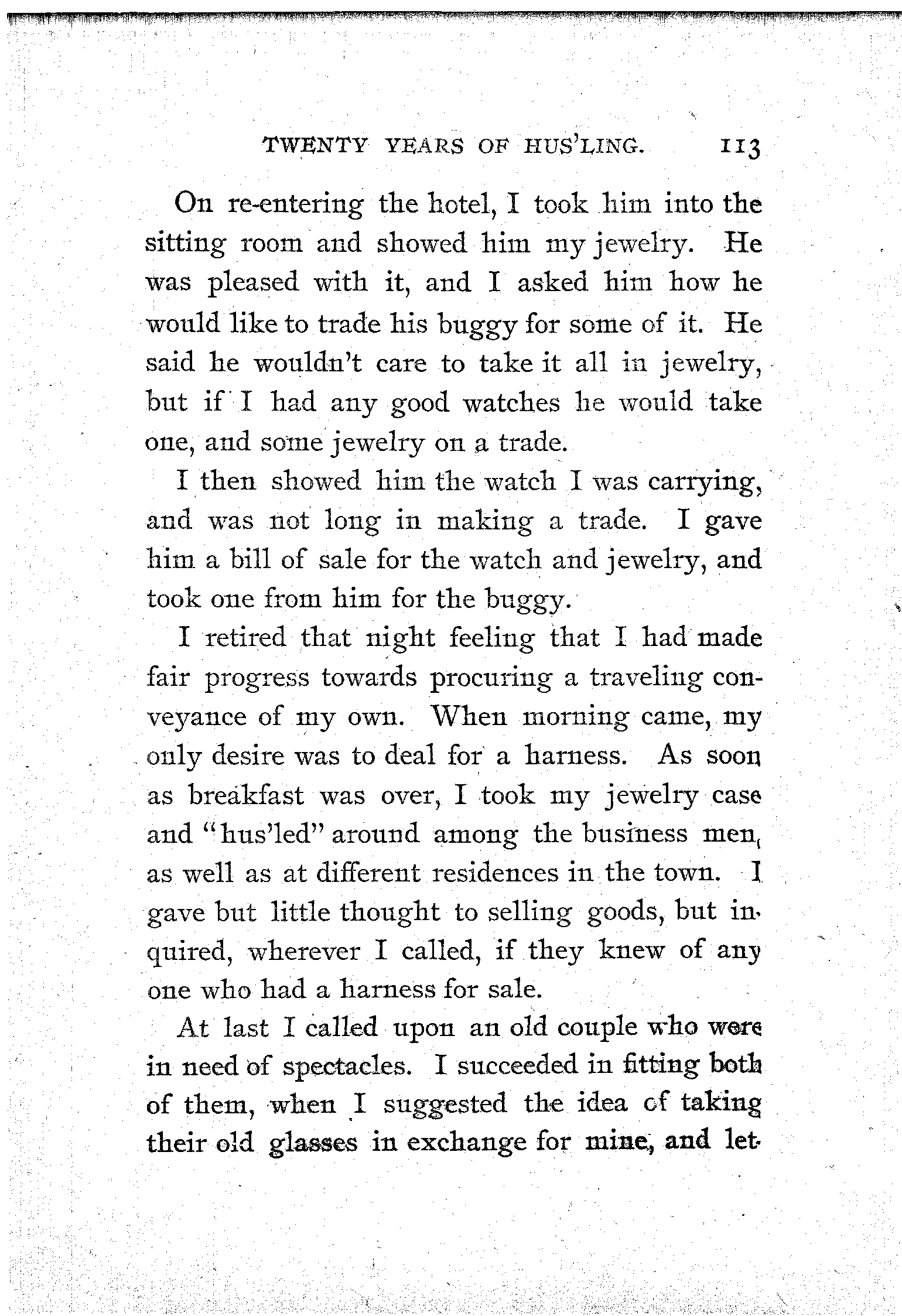 TWENTY YEARS OF HUS'LING. 113

On re-entering the hotel, I took him into the sitting room and showed him my jewelry. He was pleased with it, and I asked him how he would like to trade his buggy for some of it. He said he wouldn't care to take it all in jewelry, but if I had any good watches he would take one, and some jewelry on a trade.

I then showed him the watch I was carrying, and was not long in making a trade. I gave him a bill of sale for the watch and jewelry, and took one from him for the buggy.

I retired that night feeling that I had made fair progress towards procuring a traveling conveyance of my own. When morning came, my only desire was to deal for a harness. As soon as breakfast was over, I took my jewelry case and "hus'led" around among the business men, as well as at different residences in the town. I gave but little thought to selling goods, but inquired, wherever I called, if they knew of any one who had a harness for sale.

At last I called upon an old couple who were in need of spectacles. I succeeded in fitting both of them, when I suggested the idea of taking their old glasses in exchange for mine, and let-